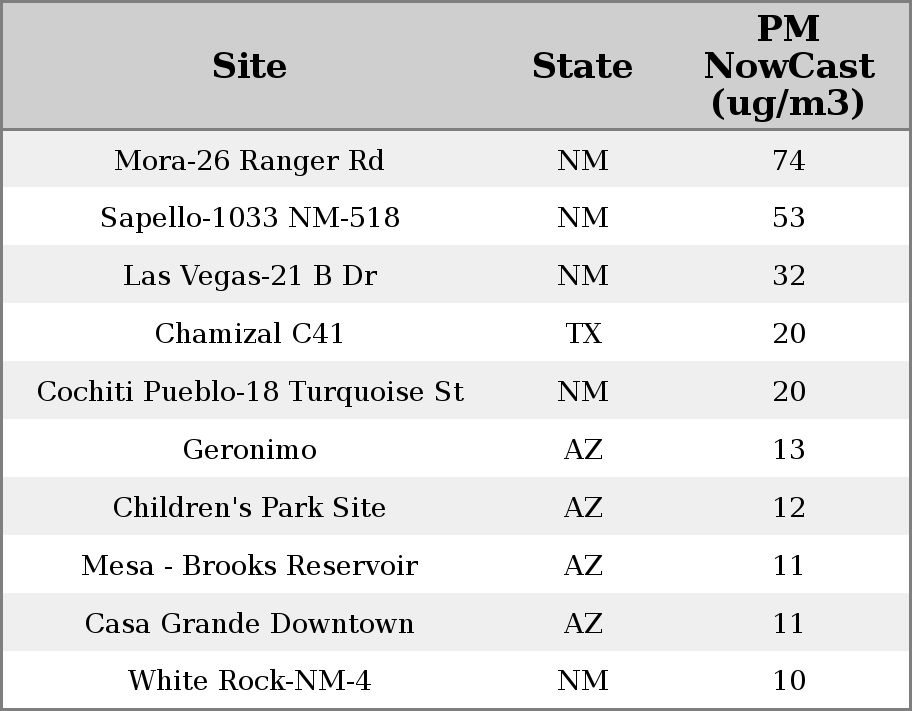 | Site | State | PM NowCast (ug/m3) |
|---|---|---|
| Mora-26 Ranger Rd | NM | 74 |
| Sapello-1033 NM-518 | NM | 53 |
| Las Vegas-21 B Dr | NM | 32 |
| Chamizal C41 | TX | 20 |
| Cochiti Pueblo-18 Turquoise St | NM | 20 |
| Geronimo | AZ | 13 |
| Children's Park Site | AZ | 12 |
| Mesa - Brooks Reservoir | AZ | 11 |
| Casa Grande Downtown | AZ | 11 |
| White Rock-NM-4 | NM | 10 |